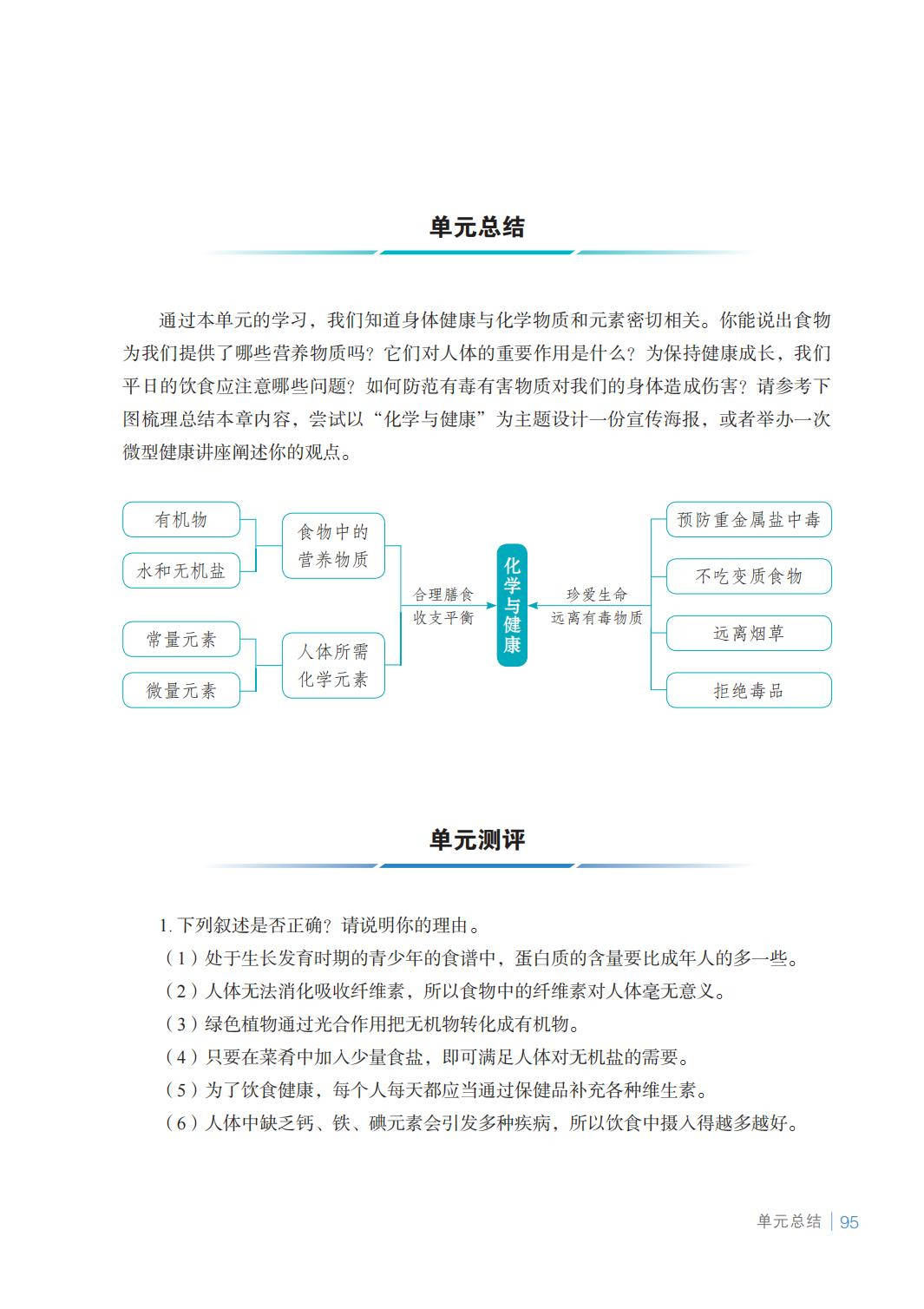 单元总结

通过本单元的学习，我们知道身体健康与化学物质和元素密切相关。你能说出食物为我们提供了哪些营养物质吗？它们对人体的重要作用是什么？为保持健康成长，我们平日的饮食应注意哪些问题？如何防范有毒有害物质对我们的身体造成伤害？请参考下图梳理总结本章内容，尝试以“化学与健康”为主题设计一份宣传海报，或者举办一次微型健康讲座阐述你的观点。

有机物

水和无机盐

食物中的营养物质

常量元素

微量元素

人体所需化学元素

合理膳食
收支平衡

化学与健康

珍爱生命
远离有毒物质

预防重金属盐中毒

不吃变质食物

远离烟草

拒绝毒品

单元测评

1. 下列叙述是否正确？请说明你的理由。
（1）处于生长发育时期的青少年的食谱中，蛋白质的含量要比成年人的多一些。
（2）人体无法消化吸收纤维素，所以食物中的纤维素对人体毫无意义。
（3）绿色植物通过光合作用把无机物转化成有机物。
（4）只要在菜肴中加入少量食盐，即可满足人体对无机盐的需要。
（5）为了饮食健康，每个人每天都应当通过保健品补充各种维生素。
（6）人体中缺乏钙、铁、碘元素会引发多种疾病，所以饮食中摄入得越多越好。

单元总结 | 95